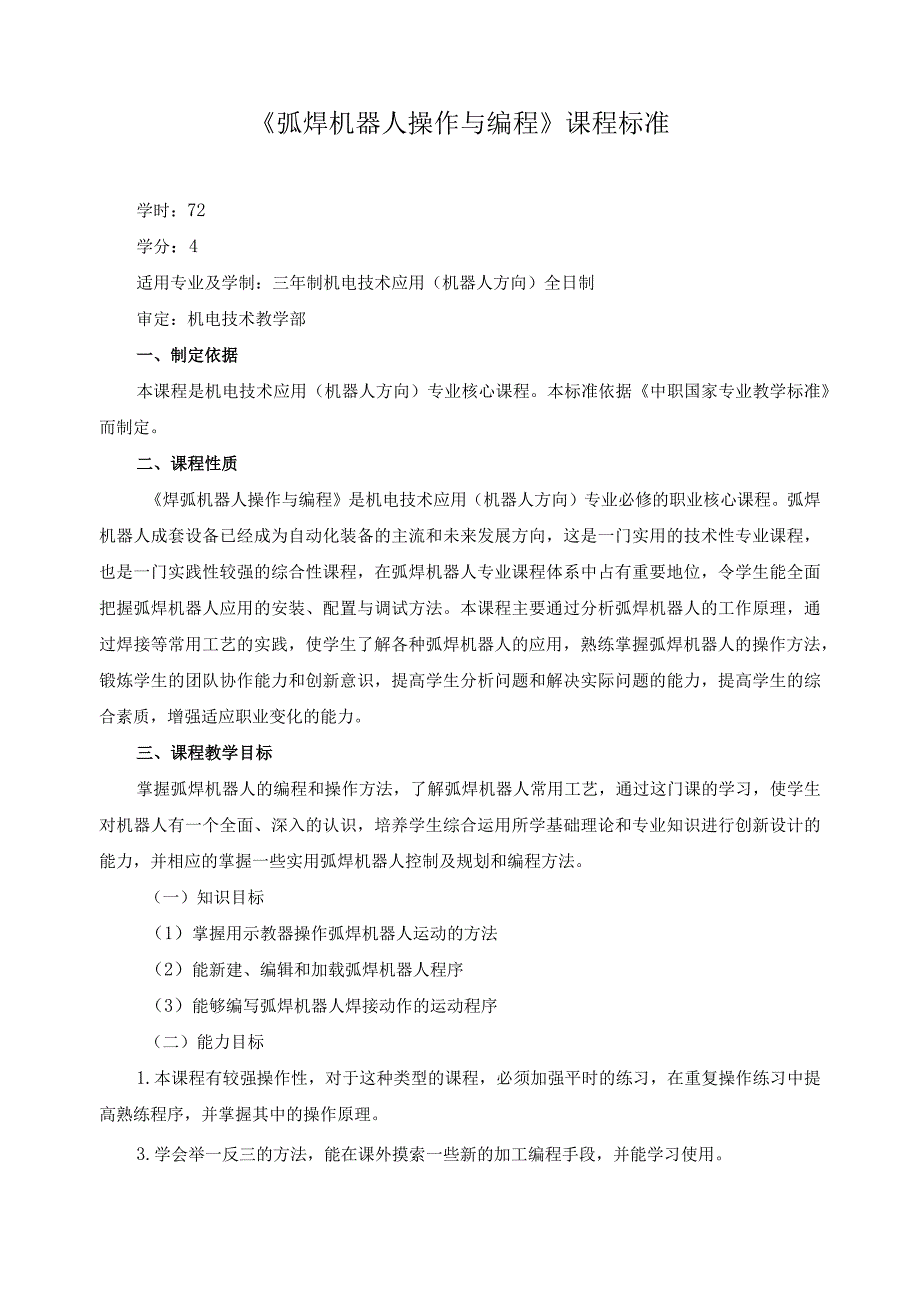 《弧焊机器人操作与编程》课程标准

学时：72

学分：4

适用专业及学制：三年制机电技术应用（机器人方向）全日制

审定：机电技术教学部

一、制定依据

本课程是机电技术应用（机器人方向）专业核心课程。本标准依据《中职国家专业教学标准》而制定。

二、课程性质

《焊弧机器人操作与编程》是机电技术应用（机器人方向）专业必修的职业核心课程。弧焊机器人成套设备已经成为自动化装备的主流和未来发展方向，这是一门实用的技术性专业课程，也是一门实践性较强的综合性课程，在弧焊机器人专业课程体系中占有重要地位，令学生能全面把握弧焊机器人应用的安装、配置与调试方法。本课程主要通过分析弧焊机器人的工作原理，通过焊接等常用工艺的实践，使学生了解各种弧焊机器人的应用，熟练掌握弧焊机器人的操作方法，锻炼学生的团队协作能力和创新意识，提高学生分析问题和解决实际问题的能力，提高学生的综合素质，增强适应职业变化的能力。

三、课程教学目标

掌握弧焊机器人的编程和操作方法，了解弧焊机器人常用工艺，通过这门课的学习，使学生对机器人有一个全面、深入的认识，培养学生综合运用所学基础理论和专业知识进行创新设计的能力，并相应的掌握一些实用弧焊机器人控制及规划和编程方法。

（一）知识目标

（1）掌握用示教器操作弧焊机器人运动的方法

（2）能新建、编辑和加载弧焊机器人程序

（3）能够编写弧焊机器人焊接动作的运动程序

（二）能力目标

1.本课程有较强操作性，对于这种类型的课程，必须加强平时的练习，在重复操作练习中提高熟练程序，并掌握其中的操作原理。

3.学会举一反三的方法，能在课外摸索一些新的加工编程手段，并能学习使用。